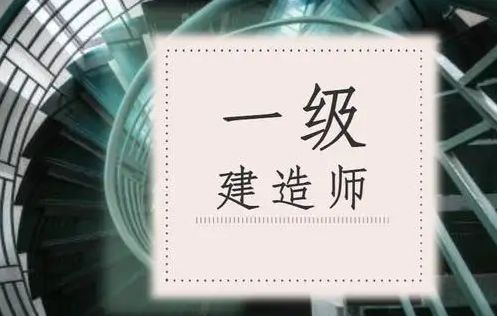 一级

建造师